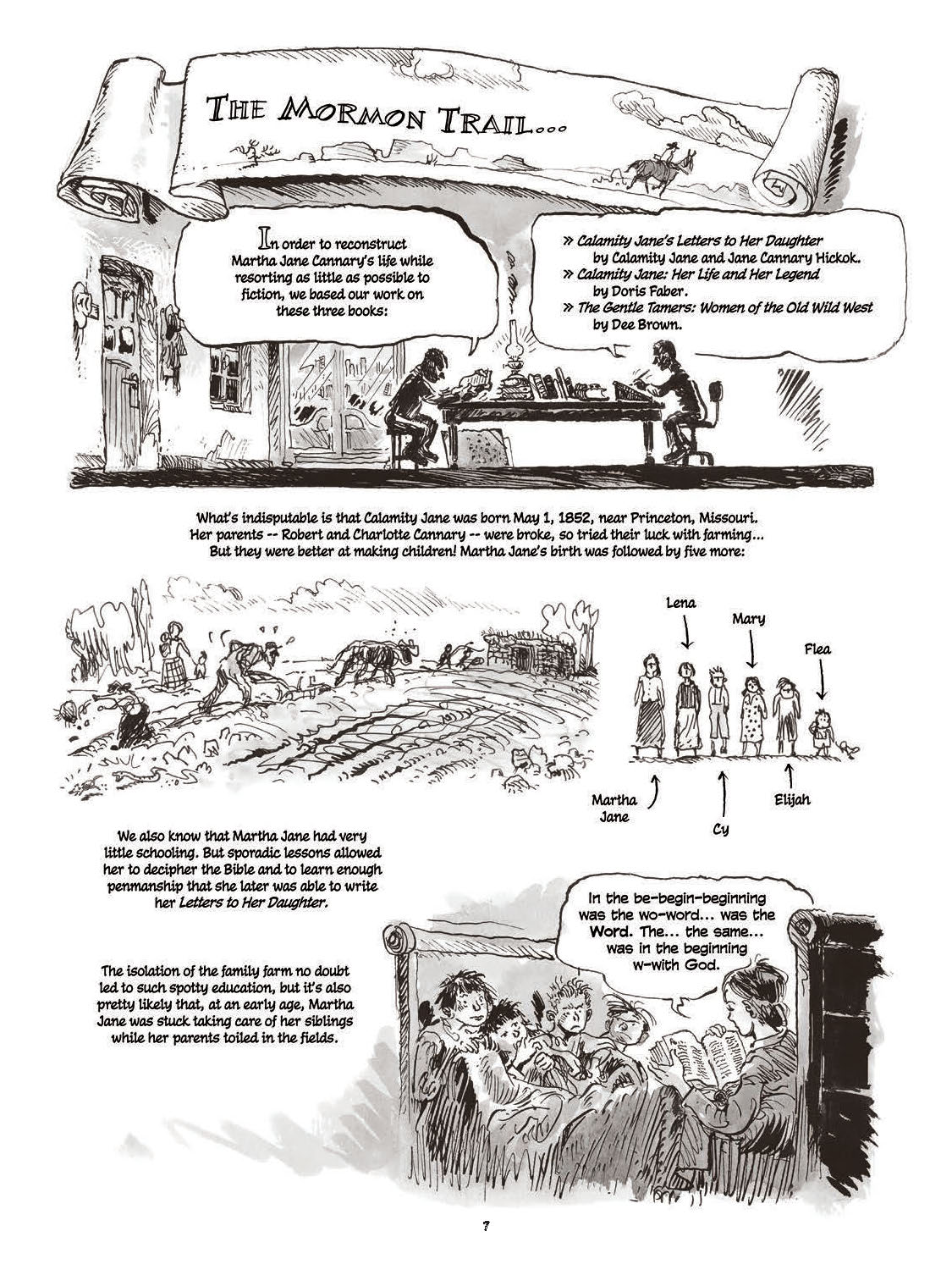 THE MORMON TRAIL...

In order to reconstruct Martha Jane Cannary's life while resorting as little as possible to fiction, we based our work on these three books:

» Calamity Jane's Letters to Her Daughter by Calamity Jane and Jane Cannary Hickok.
» Calamity Jane: Her Life and Her Legend by Doris Faber.
» The Gentle Tamers: Women of the Old Wild West by Dee Brown.

What's indisputable is that Calamity Jane was born May 1, 1852, near Princeton, Missouri. Her parents -- Robert and Charlotte Cannary -- were broke, so tried their luck with farming... But they were better at making children! Martha Jane's birth was followed by five more:

Lena

Mary

Flea

Martha Jane

Cy

Elijah

We also know that Martha Jane had very little schooling. But sporadic lessons allowed her to decipher the Bible and to learn enough penmanship that she later was able to write her Letters to Her Daughter.

The isolation of the family farm no doubt led to such spotty education, but it's also pretty likely that, at an early age, Martha Jane was stuck taking care of her siblings while her parents toiled in the fields.

In the be-begin-beginning was the wo-word... was the Word. The... the same... was in the beginning w-with God.

7